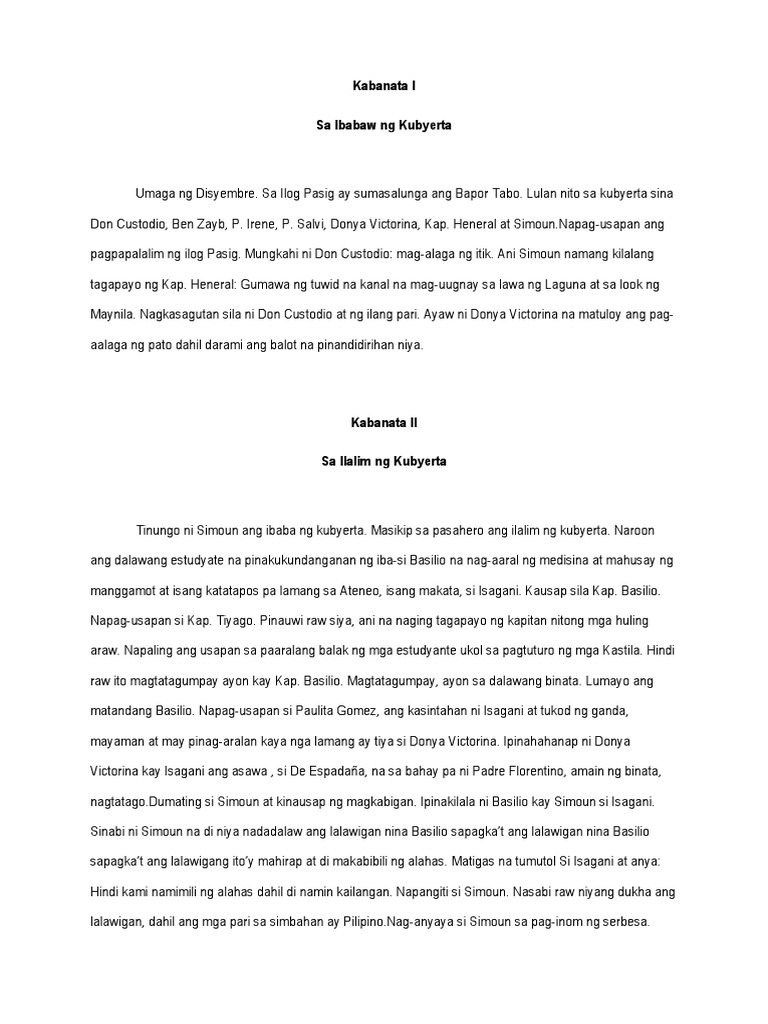 Kabanata I

Sa Ibabaw ng Kubyerta

Umaga ng Disyembre. Sa Ilog Pasig ay sumasalunga ang Bapor Tabo. Lulan nito sa kubyerta sina Don Custodio, Ben Zayb, P. Irene, P. Salvi, Donya Victorina, Kap. Heneral at Simoun.Napag-usapan ang pagpapalalim ng ilog Pasig. Mungkahi ni Don Custodio: mag-alaga ng itik. Ani Simoun namang kilalang tagapayo ng Kap. Heneral: Gumawa ng tuwid na kanal na mag-uugnay sa lawa ng Laguna at sa look ng Maynila. Nagkasagutan sila ni Don Custodio at ng ilang pari. Ayaw ni Donya Victorina na matuloy ang pag-aalaga ng pato dahil darami ang balot na pinandidirihan niya.

Kabanata II

Sa Ilalim ng Kubyerta

Tinungo ni Simoun ang ibaba ng kubyerta. Masikip sa pasahero ang ilalim ng kubyerta. Naroon ang dalawang estudyate na pinakukundanganan ng iba-si Basilio na nag-aaral ng medisina at mahusay ng manggamot at isang katatapos pa lamang sa Ateneo, isang makata, si Isagani. Kausap sila Kap. Basilio. Napag-usapan si Kap. Tiyago. Pinauwi raw siya, ani na naging tagapayo ng kapitan nitong mga huling araw. Napaling ang usapan sa paaralang balak ng mga estudyante ukol sa pagtuturo ng mga Kastila. Hindi raw ito magtatagumpay ayon kay Kap. Basilio. Magtatagumpay, ayon sa dalawang binata. Lumayo ang matandang Basilio. Napag-usapan si Paulita Gomez, ang kasintahan ni Isagani at tukod ng ganda, mayaman at may pinag-aralan kaya nga lamang ay tiya si Donya Victorina. Ipinahahanap ni Donya Victorina kay Isagani ang asawa , si De Espadaña, na sa bahay pa ni Padre Florentino, amain ng binata, nagtatago.Dumating si Simoun at kinausap ng magkabigan. Ipinakilala ni Basilio kay Simoun si Isagani. Sinabi ni Simoun na di niya nadadalaw ang lalawigan nina Basilio sapagka't ang lalawigan nina Basilio sapagka't ang lalawigang ito'y mahirap at di makabibili ng alahas. Matigas na tumutol Si Isagani at anya: Hindi kami namimili ng alahas dahil di namin kailangan. Napangiti si Simoun. Nasabi raw niyang dukha ang lalawigan, dahil ang mga pari sa simbahan ay Pilipino.Nag-anyaya si Simoun sa pag-inom ng serbesa.